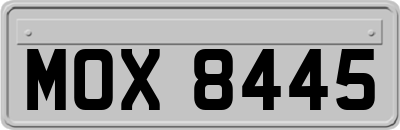 MOX 8445